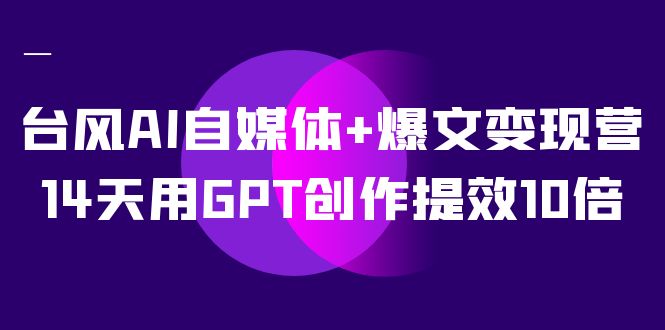 台风AI自媒体+爆文变现营
14天用GPT创作提效10倍